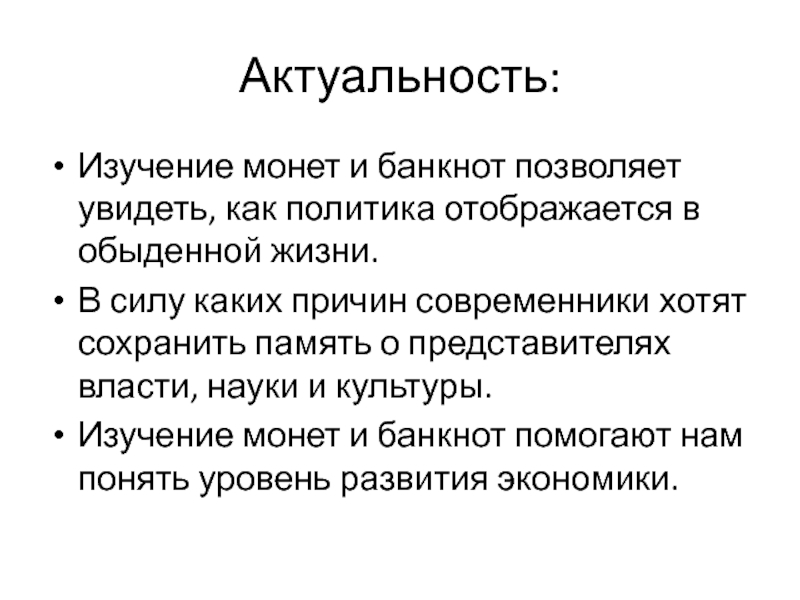 Актуальность:

• Изучение монет и банкнот позволяет увидеть, как политика отображается в обыденной жизни.

• В силу каких причин современники хотят сохранить память о представителях власти, науки и культуры.

• Изучение монет и банкнот помогают нам понять уровень развития экономики.